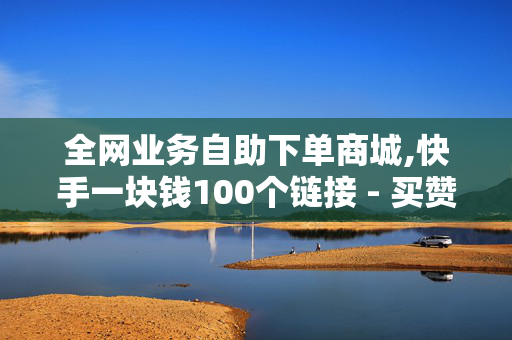 全网业务自助下单商城,快手一块钱100个链接 - 买赞